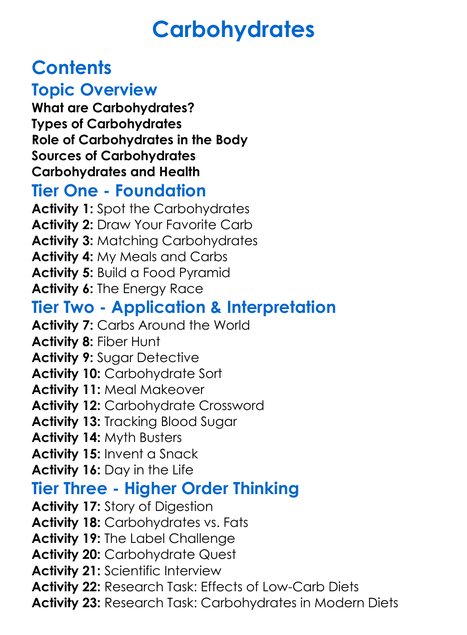 Carbohydrates

Contents

Topic Overview

What are Carbohydrates?
Types of Carbohydrates
Role of Carbohydrates in the Body
Sources of Carbohydrates
Carbohydrates and Health

Tier One - Foundation

Activity 1: Spot the Carbohydrates
Activity 2: Draw Your Favorite Carb
Activity 3: Matching Carbohydrates
Activity 4: My Meals and Carbs
Activity 5: Build a Food Pyramid
Activity 6: The Energy Race

Tier Two - Application & Interpretation

Activity 7: Carbs Around the World
Activity 8: Fiber Hunt
Activity 9: Sugar Detective
Activity 10: Carbohydrate Sort
Activity 11: Meal Makeover
Activity 12: Carbohydrate Crossword
Activity 13: Tracking Blood Sugar
Activity 14: Myth Busters
Activity 15: Invent a Snack
Activity 16: Day in the Life

Tier Three - Higher Order Thinking

Activity 17: Story of Digestion
Activity 18: Carbohydrates vs. Fats
Activity 19: The Label Challenge
Activity 20: Carbohydrate Quest
Activity 21: Scientific Interview
Activity 22: Research Task: Effects of Low-Carb Diets
Activity 23: Research Task: Carbohydrates in Modern Diets